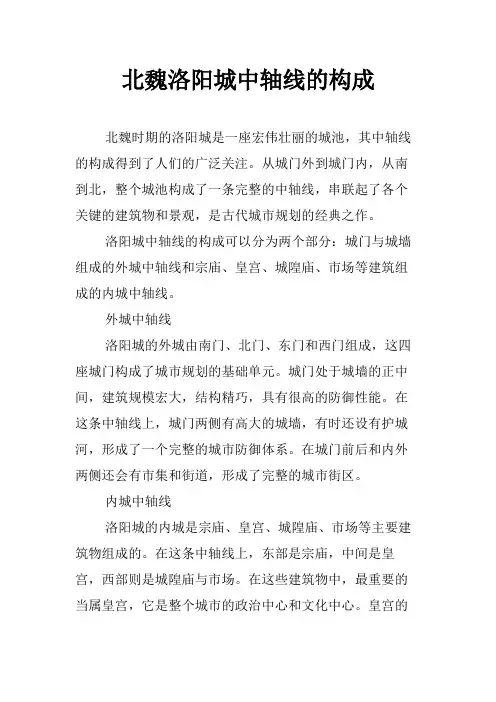 北魏洛阳城中轴线的构成

北魏时期的洛阳城是一座宏伟壮丽的城池，其中轴线的构成得到了人们的广泛关注。从城门外到城门内，从南到北，整个城池构成了一条完整的中轴线，串联起了各个关键的建筑物和景观，是古代城市规划的经典之作。

洛阳城中轴线的构成可以分为两个部分：城门与城墙组成的外城中轴线和宗庙、皇宫、城隍庙、市场等建筑组成的内城中轴线。

外城中轴线

洛阳城的外城由南门、北门、东门和西门组成，这四座城门构成了城市规划的基础单元。城门处于城墙的正中间，建筑规模宏大，结构精巧，具有很高的防御性能。在这条中轴线上，城门两侧有高大的城墙，有时还设有护城河，形成了一个完整的城市防御体系。在城门前后和内外两侧还会有市集和街道，形成了完整的城市街区。

内城中轴线

洛阳城的内城是宗庙、皇宫、城隍庙、市场等主要建筑物组成的。在这条中轴线上，东部是宗庙，中间是皇宫，西部则是城隍庙与市场。在这些建筑物中，最重要的当属皇宫，它是整个城市的政治中心和文化中心。皇宫的